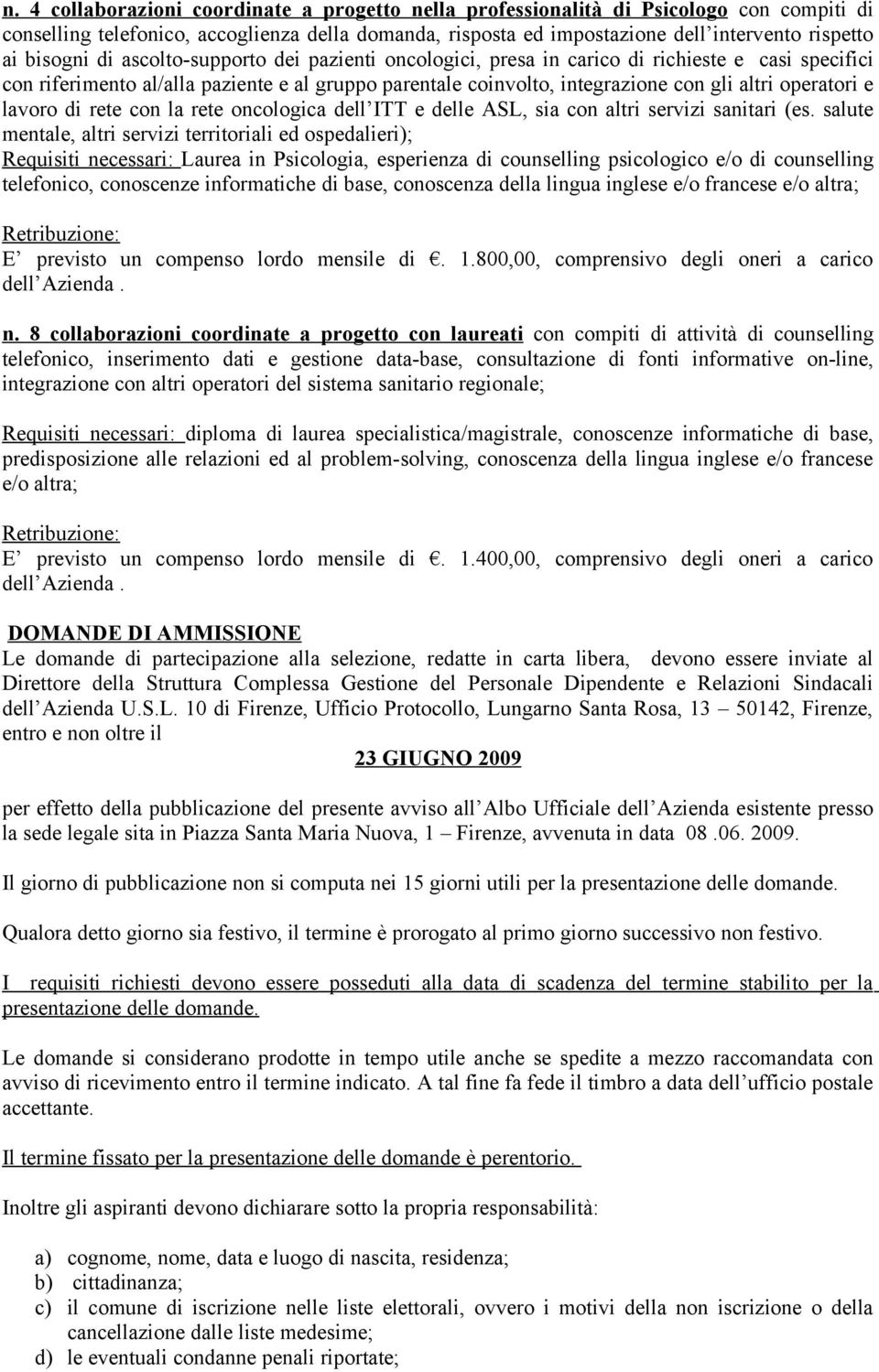 n. 4 collaborazioni coordinate a progetto nella professionalità di Psicologo con compiti di conselling telefonico, accoglienza della domanda, risposta ed impostazione dell'intervento rispetto ai bisogni di ascolto-supporto dei pazienti oncologici, presa in carico di richieste e casi specifici con riferimento al/alla paziente e al gruppo parentale coinvolto, integrazione con gli altri operatori e lavoro di rete con la rete oncologica dell'ITT e delle ASL, sia con altri servizi sanitari (es. salute mentale, altri servizi territoriali ed ospedalieri);
Requisiti necessari: Laurea in Psicologia, esperienza di counselling psicologico e/o di counselling telefonico, conoscenze informatiche di base, conoscenza della lingua inglese e/o francese e/o altra;

Retribuzione:
E' previsto un compenso lordo mensile di €. 1.800,00, comprensivo degli oneri a carico dell'Azienda .

n. 8 collaborazioni coordinate a progetto con laureati con compiti di attività di counselling telefonico, inserimento dati e gestione data-base, consultazione di fonti informative on-line, integrazione con altri operatori del sistema sanitario regionale;

Requisiti necessari: diploma di laurea specialistica/magistrale, conoscenze informatiche di base, predisposizione alle relazioni ed al problem-solving, conoscenza della lingua inglese e/o francese e/o altra;

Retribuzione:
E' previsto un compenso lordo mensile di €. 1.400,00, comprensivo degli oneri a carico dell'Azienda .

DOMANDE DI AMMISSIONE
Le domande di partecipazione alla selezione, redatte in carta libera, devono essere inviate al Direttore della Struttura Complessa Gestione del Personale Dipendente e Relazioni Sindacali dell'Azienda U.S.L. 10 di Firenze, Ufficio Protocollo, Lungarno Santa Rosa, 13 – 50142, Firenze, entro e non oltre il

23 GIUGNO 2009

per effetto della pubblicazione del presente avviso all'Albo Ufficiale dell'Azienda esistente presso la sede legale sita in Piazza Santa Maria Nuova, 1 – Firenze, avvenuta in data 08 .06. 2009.

Il giorno di pubblicazione non si computa nei 15 giorni utili per la presentazione delle domande.

Qualora detto giorno sia festivo, il termine è prorogato al primo giorno successivo non festivo.

I requisiti richiesti devono essere posseduti alla data di scadenza del termine stabilito per la presentazione delle domande.

Le domande si considerano prodotte in tempo utile anche se spedite a mezzo raccomandata con avviso di ricevimento entro il termine indicato. A tal fine fa fede il timbro a data dell'ufficio postale accettante.

Il termine fissato per la presentazione delle domande è perentorio.

Inoltre gli aspiranti devono dichiarare sotto la propria responsabilità:

a) cognome, nome, data e luogo di nascita, residenza;
b) cittadinanza;
c) il comune di iscrizione nelle liste elettorali, ovvero i motivi della non iscrizione o della cancellazione dalle liste medesime;
d) le eventuali condanne penali riportate;